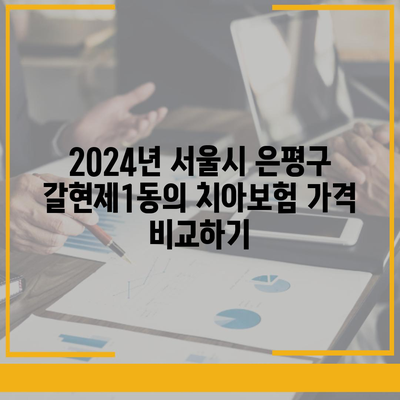 2024년 서울시 은평구 갈현제1동의 치아보험 가격 비교하기